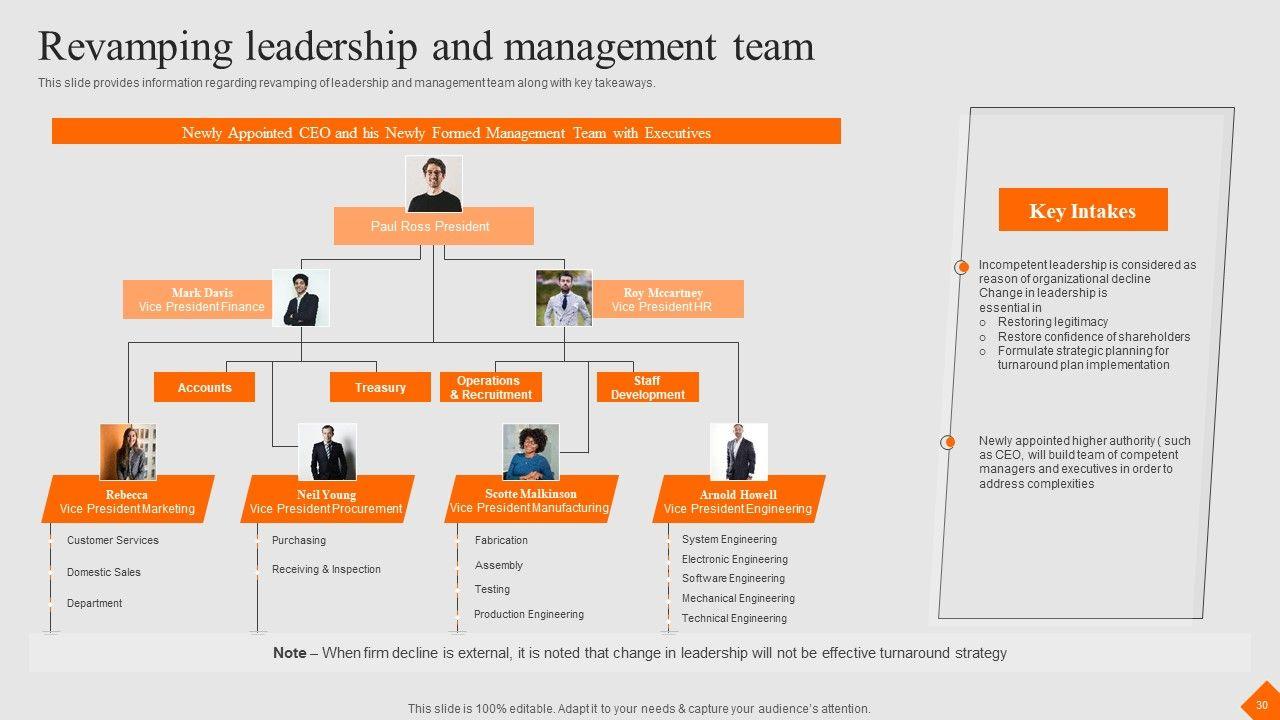 Revamping leadership and management team

This slide provides information regarding revamping of leadership and management team along with key takeaways.

Newly Appointed CEO and his Newly Formed Management Team with Executives

Paul Ross President

Mark Davis
Vice President Finance

Roy Mccartney
Vice President HR

Accounts

Treasury

Operations
& Recruitment

Staff
Development

Rebecca
Vice President Marketing

Customer Services

Domestic Sales

Department

Neil Young
Vice President Procurement

Purchasing

Receiving & Inspection

Scotte Malkinson
Vice President Manufacturing

Fabrication

Assembly

Testing

Production Engineering

Arnold Howell
Vice President Engineering

System Engineering

Electronic Engineering

Software Engineering

Mechanical Engineering

Technical Engineering

Key Intakes

Incompetent leadership is considered as reason of organizational decline Change in leadership is essential in
o Restoring legitimacy
o Restore confidence of shareholders
o Formulate strategic planning for turnaround plan implementation

Newly appointed higher authority ( such as CEO, will build team of competent managers and executives in order to address complexities

Note – When firm decline is external, it is noted that change in leadership will not be effective turnaround strategy

This slide is 100% editable. Adapt it to your needs & capture your audience's attention.

30